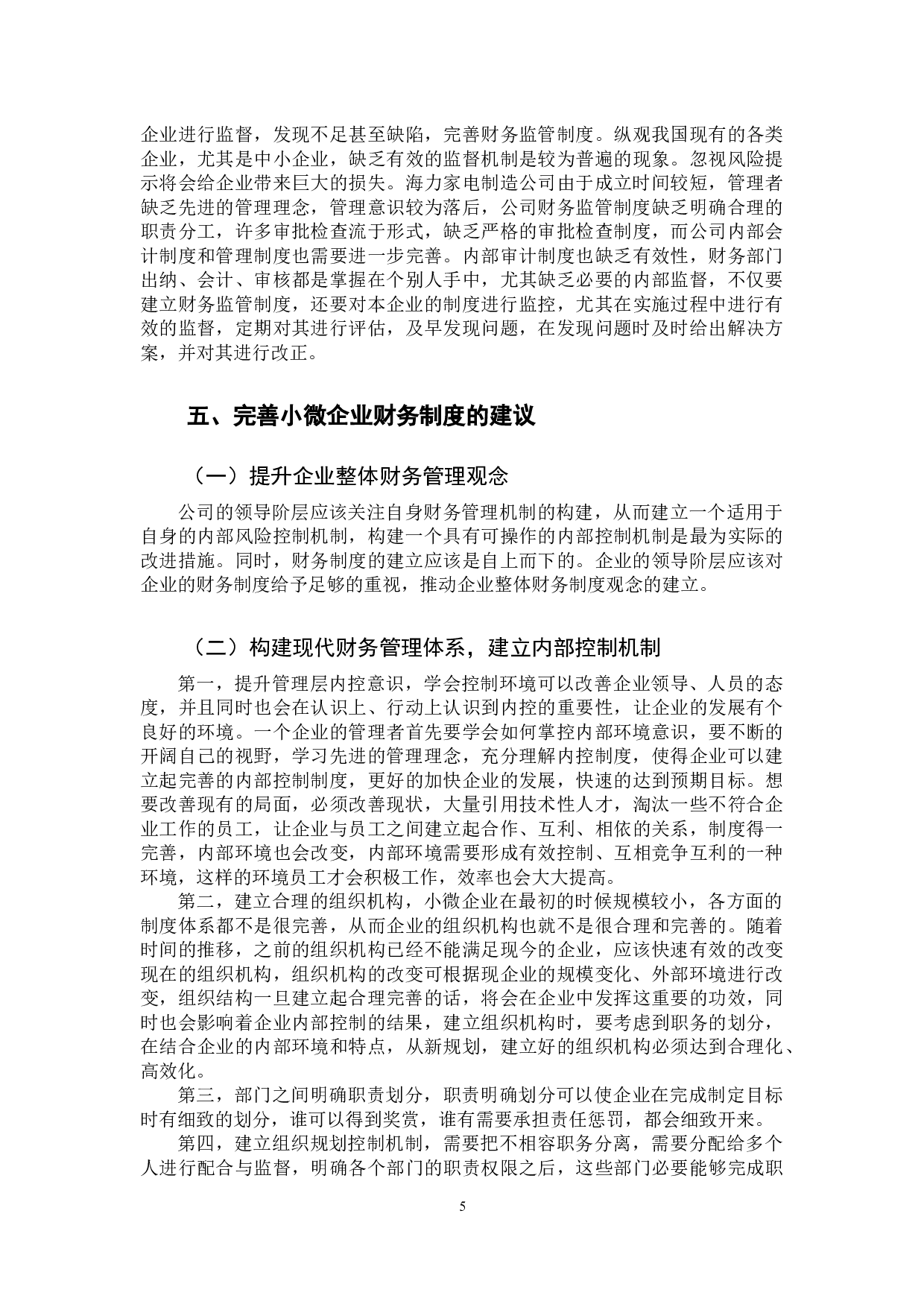 企业进行监督，发现不足甚至缺陷，完善财务监管制度。纵观我国现有的各类企业，尤其是中小企业，缺乏有效的监督机制是较为普遍的现象。忽视风险提示将会给企业带来巨大的损失。海力家电制造公司由于成立时间较短，管理者缺乏先进的管理理念，管理意识较为落后，公司财务监管制度缺乏明确合理的职责分工，许多审批检查流于形式，缺乏严格的审批检查制度，而公司内部会计制度和管理制度也需要进一步完善。内部审计制度也缺乏有效性，财务部门出纳、会计、审核都是掌握在个别人手中，尤其缺乏必要的内部监督，不仅要建立财务监管制度，还要对本企业的制度进行监控，尤其在实施过程中进行有效的监督，定期对其进行评估，及早发现问题，在发现问题时及时给出解决方案，并对其进行改正。

五、完善小微企业财务制度的建议

（一）提升企业整体财务管理观念

公司的领导阶层应该关注自身财务管理机制的构建，从而建立一个适用于自身的内部风险控制机制，构建一个具有可操作的内部控制机制是最为实际的改进措施。同时，财务制度的建立应该是自上而下的。企业的领导阶层应该对企业的财务制度给予足够的重视，推动企业整体财务制度观念的建立。

（二）构建现代财务管理体系，建立内部控制机制

第一，提升管理层内控意识，学会控制环境可以改善企业领导、人员的态度，并且同时也会在认识上、行动上认识到内控的重要性，让企业的发展有个良好的环境。一个企业的管理者首先要学会如何掌控内部环境意识，要不断的开阔自己的视野，学习先进的管理理念，充分理解内控制度，使得企业可以建立起完善的内部控制制度，更好的加快企业的发展，快速的达到预期目标。想要改善现有的局面，必须改善现状，大量引用技术性人才，淘汰一些不符合企业工作的员工，让企业与员工之间建立起合作、互利、相依的关系，制度得一完善，内部环境也会改变，内部环境需要形成有效控制、互相竞争互利的一种环境，这样的环境员工才会积极工作，效率也会大大提高。

第二，建立合理的组织机构，小微企业在最初的时候规模较小，各方面的制度体系都不是很完善，从而企业的组织机构也就不是很合理和完善的。随着时间的推移，之前的组织机构已经不能满足现今的企业，应该快速有效的改变现在的组织机构，组织机构的改变可根据现企业的规模变化、外部环境进行改变，组织结构一旦建立起合理完善的话，将会在企业中发挥这重要的功效，同时也会影响着企业内部控制的结果，建立组织机构时，要考虑到职务的划分，在结合企业的内部环境和特点，从新规划，建立好的组织机构必须达到合理化、高效化。

第三，部门之间明确职责划分，职责明确划分可以使企业在完成制定目标时有细致的划分，谁可以得到奖赏，谁有需要承担责任惩罚，都会细致开来。

第四，建立组织规划控制机制，需要把不相容职务分离，需要分配给多个人进行配合与监督，明确各个部门的职责权限之后，这些部门必要能够完成职

5